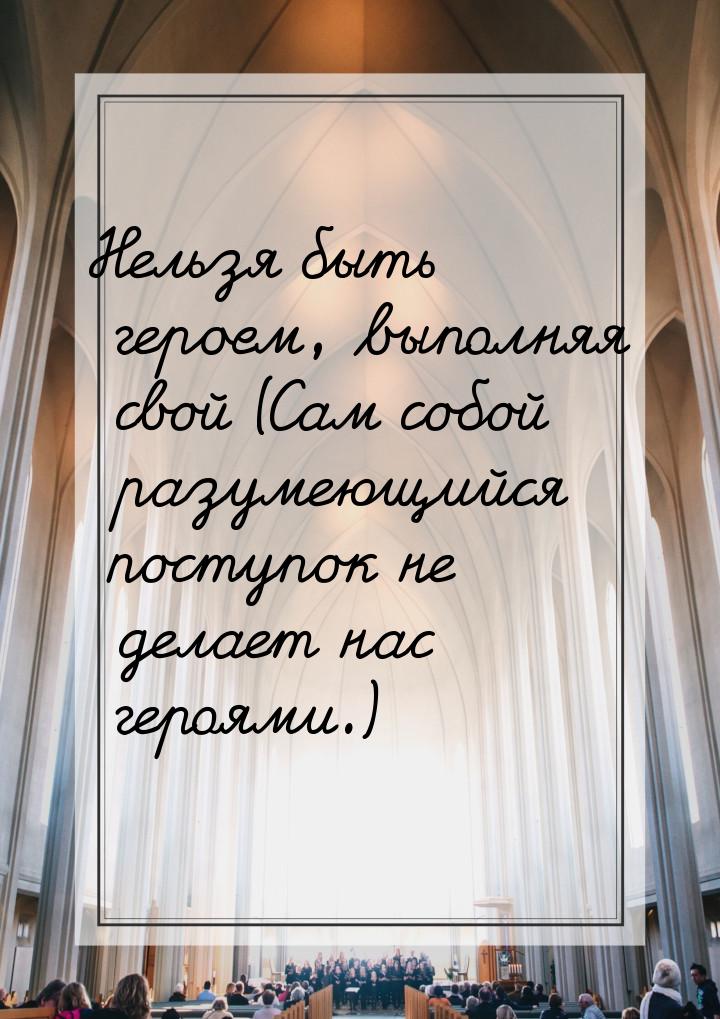 Нельзя быть героем, выполняя свой (Сам собой разумеющийся поступок не делает нас героями.)